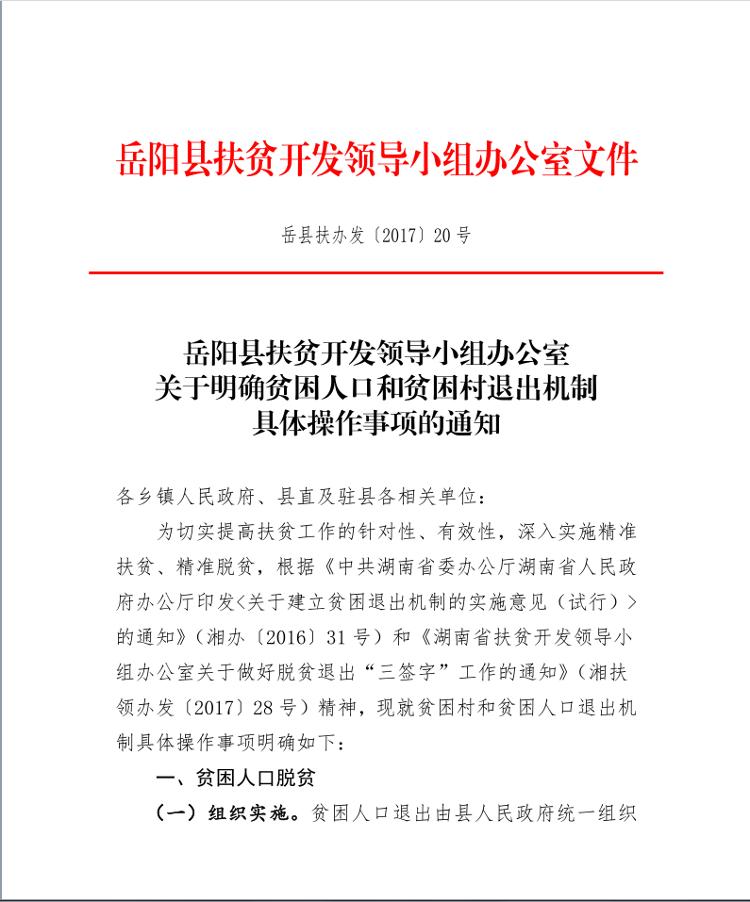 岳阳县扶贫开发领导小组办公室文件

岳县扶办发〔2017〕20号

岳阳县扶贫开发领导小组办公室
关于明确贫困人口和贫困村退出机制
具体操作事项的通知

各乡镇人民政府、县直及驻县各相关单位：

为切实提高扶贫工作的针对性、有效性，深入实施精准扶贫、精准脱贫，根据《中共湖南省委办公厅湖南省人民政府办公厅印发<关于建立贫困退出机制的实施意见（试行）>的通知》（湘办〔2016〕31号）和《湖南省扶贫开发领导小组办公室关于做好脱贫退出“三签字”工作的通知》（湘扶领办发〔2017〕28号）精神，现就贫困村和贫困人口退出机制具体操作事项明确如下：

一、贫困人口脱贫

（一）组织实施。贫困人口退出由县人民政府统一组织